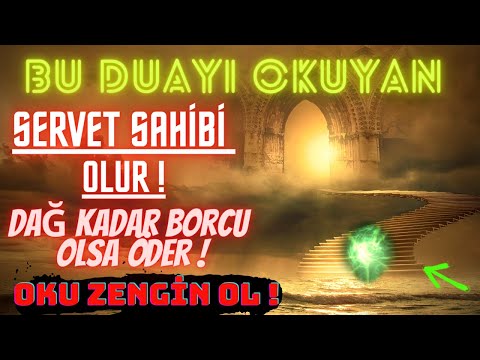 BU DUAYI OKUYAN

SERVET SAHİBİ OLUR !

DAĞ KADAR BORCU OLSA ÖDER !

OKU ZENGİN OL !